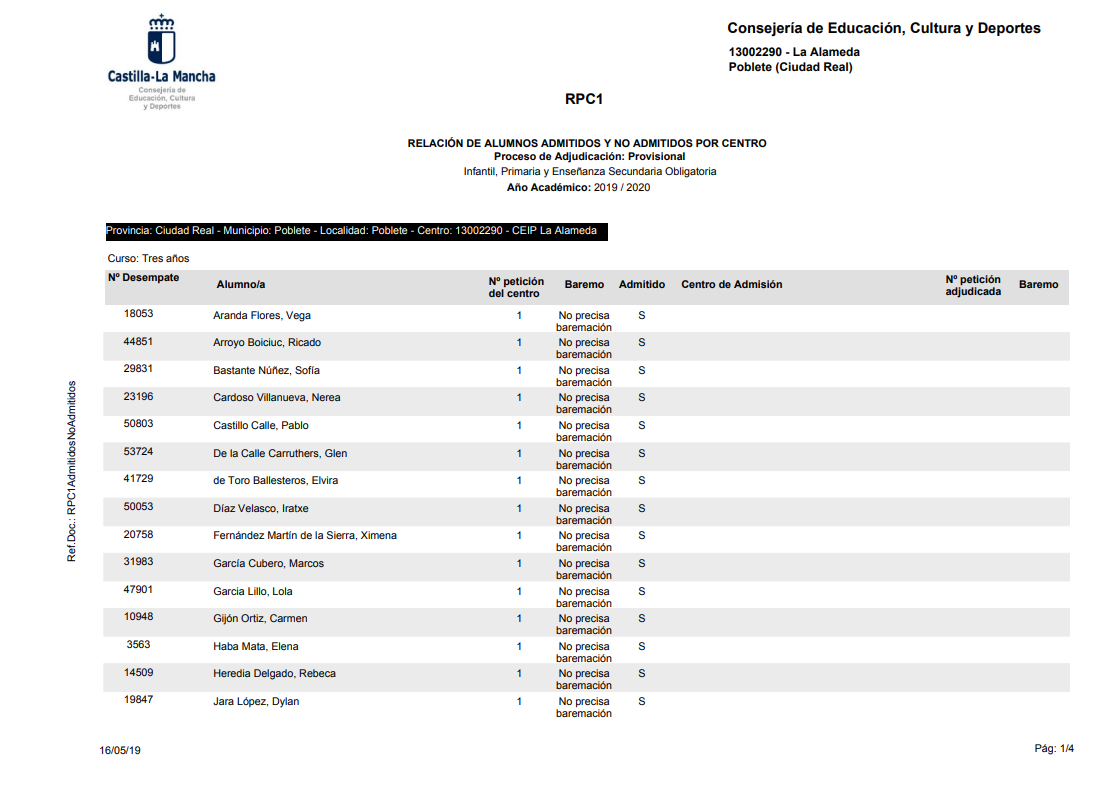 Castilla-La Mancha
Consejería de Educación, Cultura y Deportes

Consejería de Educación, Cultura y Deportes
13002290 - La Alameda
Poblete (Ciudad Real)

RPC1

RELACIÓN DE ALUMNOS ADMITIDOS Y NO ADMITIDOS POR CENTRO
Proceso de Adjudicación: Provisional
Infantil, Primaria y Enseñanza Secundaria Obligatoria
Año Académico: 2019 / 2020

Provincia: Ciudad Real - Municipio: Poblete - Localidad: Poblete - Centro: 13002290 - CEIP La Alameda

Curso: Tres años

| Nº Desempate | Alumno/a | Nº petición del centro | Baremo | Admitido | Centro de Admisión | Nº petición adjudicada | Baremo |
|---|---|---|---|---|---|---|---|
| 18053 | Aranda Flores, Vega | 1 | No precisa baremación | S | | | |
| 44851 | Arroyo Boiciuc, Ricado | 1 | No precisa baremación | S | | | |
| 29831 | Bastante Núñez, Sofía | 1 | No precisa baremación | S | | | |
| 23196 | Cardoso Villanueva, Nerea | 1 | No precisa baremación | S | | | |
| 50803 | Castillo Calle, Pablo | 1 | No precisa baremación | S | | | |
| 53724 | De la Calle Carruthers, Glen | 1 | No precisa baremación | S | | | |
| 41729 | de Toro Ballesteros, Elvira | 1 | No precisa baremación | S | | | |
| 50053 | Díaz Velasco, Iratxe | 1 | No precisa baremación | S | | | |
| 20758 | Fernández Martín de la Sierra, Ximena | 1 | No precisa baremación | S | | | |
| 31983 | García Cubero, Marcos | 1 | No precisa baremación | S | | | |
| 47901 | Garcia Lillo, Lola | 1 | No precisa baremación | S | | | |
| 10948 | Gijón Ortiz, Carmen | 1 | No precisa baremación | S | | | |
| 3563 | Haba Mata, Elena | 1 | No precisa baremación | S | | | |
| 14509 | Heredia Delgado, Rebeca | 1 | No precisa baremación | S | | | |
| 19847 | Jara López, Dylan | 1 | No precisa baremación | S | | | |

Ref.Doc.: RPC1AdmitidosNoAdmitidos

16/05/19

Pág: 1/4